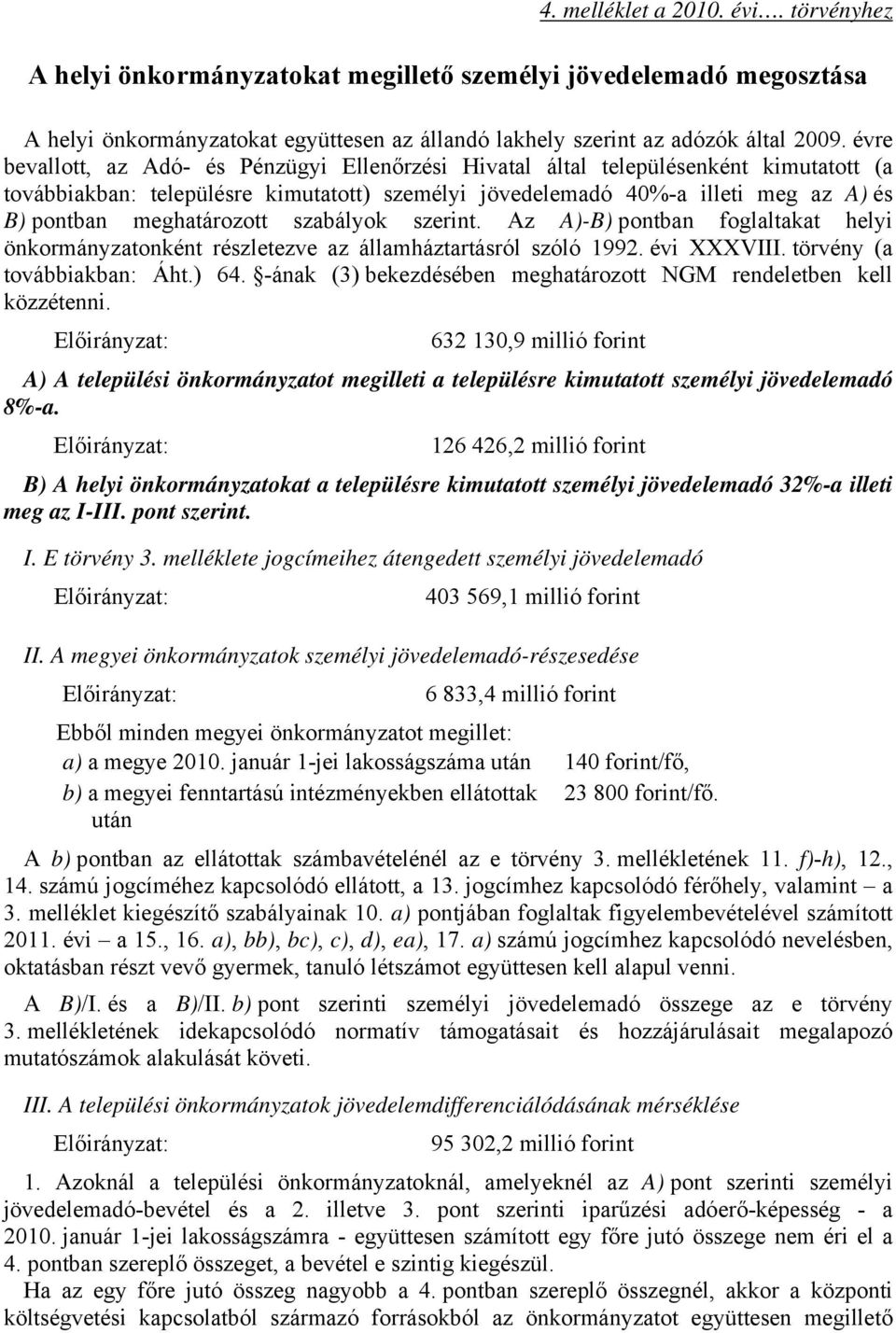 4. melléklet a 2010. évi…. törvényhez

A helyi önkormányzatokat megillető személyi jövedelemadó megosztása

A helyi önkormányzatokat együttesen az állandó lakhely szerint az adózók által 2009. évre bevallott, az Adó- és Pénzügyi Ellenőrzési Hivatal által településenként kimutatott (a továbbiakban: településre kimutatott) személyi jövedelemadó 40%-a illeti meg az A) és B) pontban meghatározott szabályok szerint. Az A)-B) pontban foglaltakat helyi önkormányzatonként részletezve az államháztartásról szóló 1992. évi XXXVIII. törvény (a továbbiakban: Áht.) 64. §-ának (3) bekezdésében meghatározott NGM rendeletben kell közzétenni.

Előirányzat: 632 130,9 millió forint

A) A települési önkormányzatot megilleti a településre kimutatott személyi jövedelemadó 8%-a.

Előirányzat: 126 426,2 millió forint

B) A helyi önkormányzatokat a településre kimutatott személyi jövedelemadó 32%-a illeti meg az I-III. pont szerint.

I. E törvény 3. melléklete jogcímeihez átengedett személyi jövedelemadó

Előirányzat: 403 569,1 millió forint

II. A megyei önkormányzatok személyi jövedelemadó-részesedése

Előirányzat: 6 833,4 millió forint

Ebből minden megyei önkormányzatot megillet:
a) a megye 2010. január 1-jei lakosságszáma után 140 forint/fő,
b) a megyei fenntartású intézményekben ellátottak után 23 800 forint/fő.

A b) pontban az ellátottak számbavételénél az e törvény 3. mellékletének 11. f)-h), 12., 14. számú jogcíméhez kapcsolódó ellátott, a 13. jogcímhez kapcsolódó férőhely, valamint – a 3. melléklet kiegészítő szabályainak 10. a) pontjában foglaltak figyelembevételével számított 2011. évi – a 15., 16. a), bb), bc), c), d), ea), 17. a) számú jogcímhez kapcsolódó nevelésben, oktatásban részt vevő gyermek, tanuló létszámot együttesen kell alapul venni.

A B)/I. és a B)/II. b) pont szerinti személyi jövedelemadó összege az e törvény 3. mellékletének idekapcsolódó normatív támogatásait és hozzájárulásait megalapozó mutatószámok alakulását követi.

III. A települési önkormányzatok jövedelemdifferenciálódásának mérséklése

Előirányzat: 95 302,2 millió forint

1. Azoknál a települési önkormányzatoknál, amelyeknél az A) pont szerinti személyi jövedelemadó-bevétel és a 2. illetve 3. pont szerinti iparűzési adóerő-képesség - a 2010. január 1-jei lakosságszámra - együttesen számított egy főre jutó összege nem éri el a 4. pontban szereplő összeget, a bevétel e szintig kiegészül.
Ha az egy főre jutó összeg nagyobb a 4. pontban szereplő összegnél, akkor a központi költségvetési kapcsolatból származó forrásokból az önkormányzatot együttesen megillető